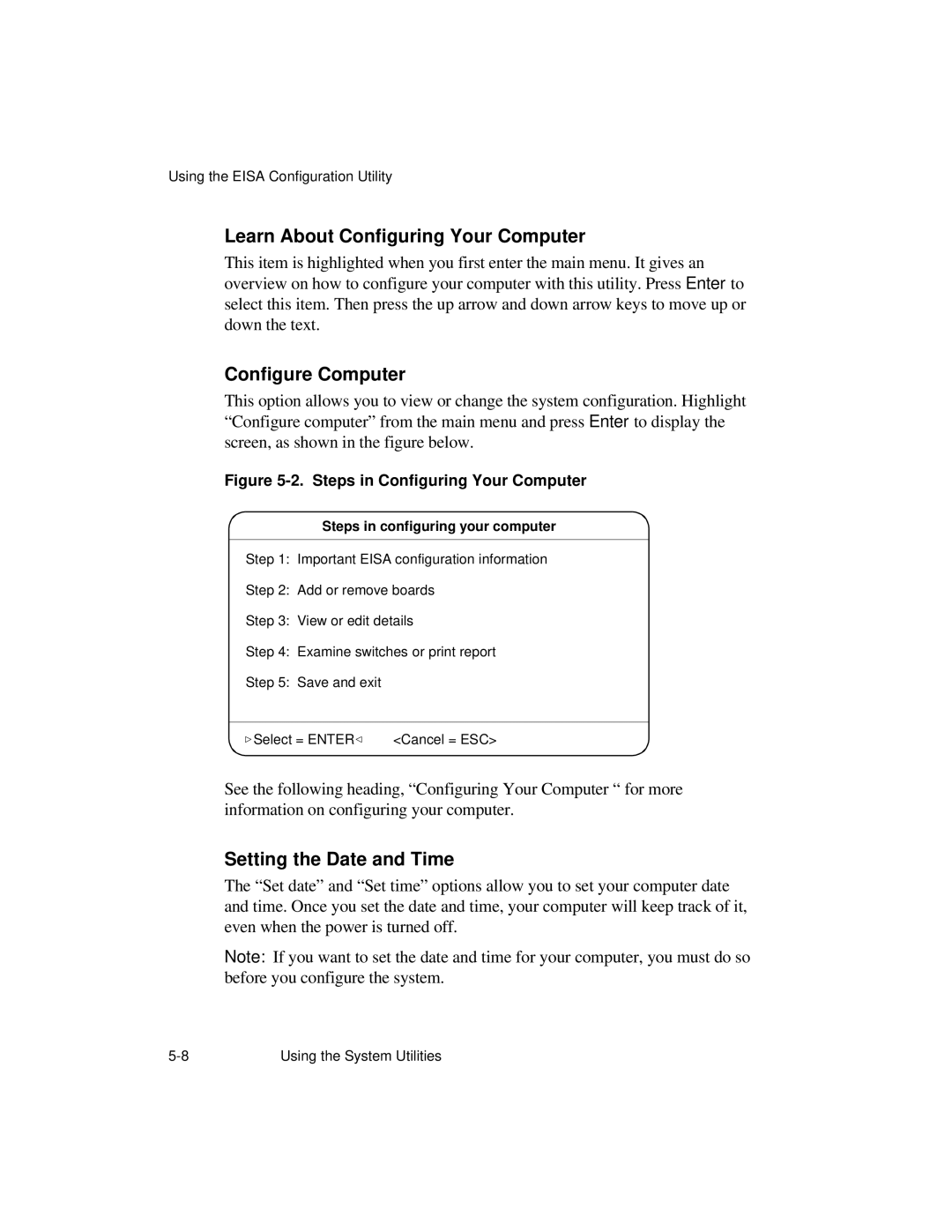 Using the EISA Configuration Utility

Learn About Configuring Your Computer

This item is highlighted when you first enter the main menu. It gives an overview on how to configure your computer with this utility. Press Enter to select this item. Then press the up arrow and down arrow keys to move up or down the text.

Configure Computer

This option allows you to view or change the system configuration. Highlight “Configure computer” from the main menu and press Enter to display the screen, as shown in the figure below.

Figure 5-2. Steps in Configuring Your Computer

Steps in configuring your computer

Step 1: Important EISA configuration information

Step 2: Add or remove boards

Step 3: View or edit details

Step 4: Examine switches or print report

Step 5: Save and exit

▷Select = ENTER◁ <Cancel = ESC>

See the following heading, “Configuring Your Computer “ for more information on configuring your computer.

Setting the Date and Time

The “Set date” and “Set time” options allow you to set your computer date and time. Once you set the date and time, your computer will keep track of it, even when the power is turned off.

Note: If you want to set the date and time for your computer, you must do so before you configure the system.

5-8 Using the System Utilities